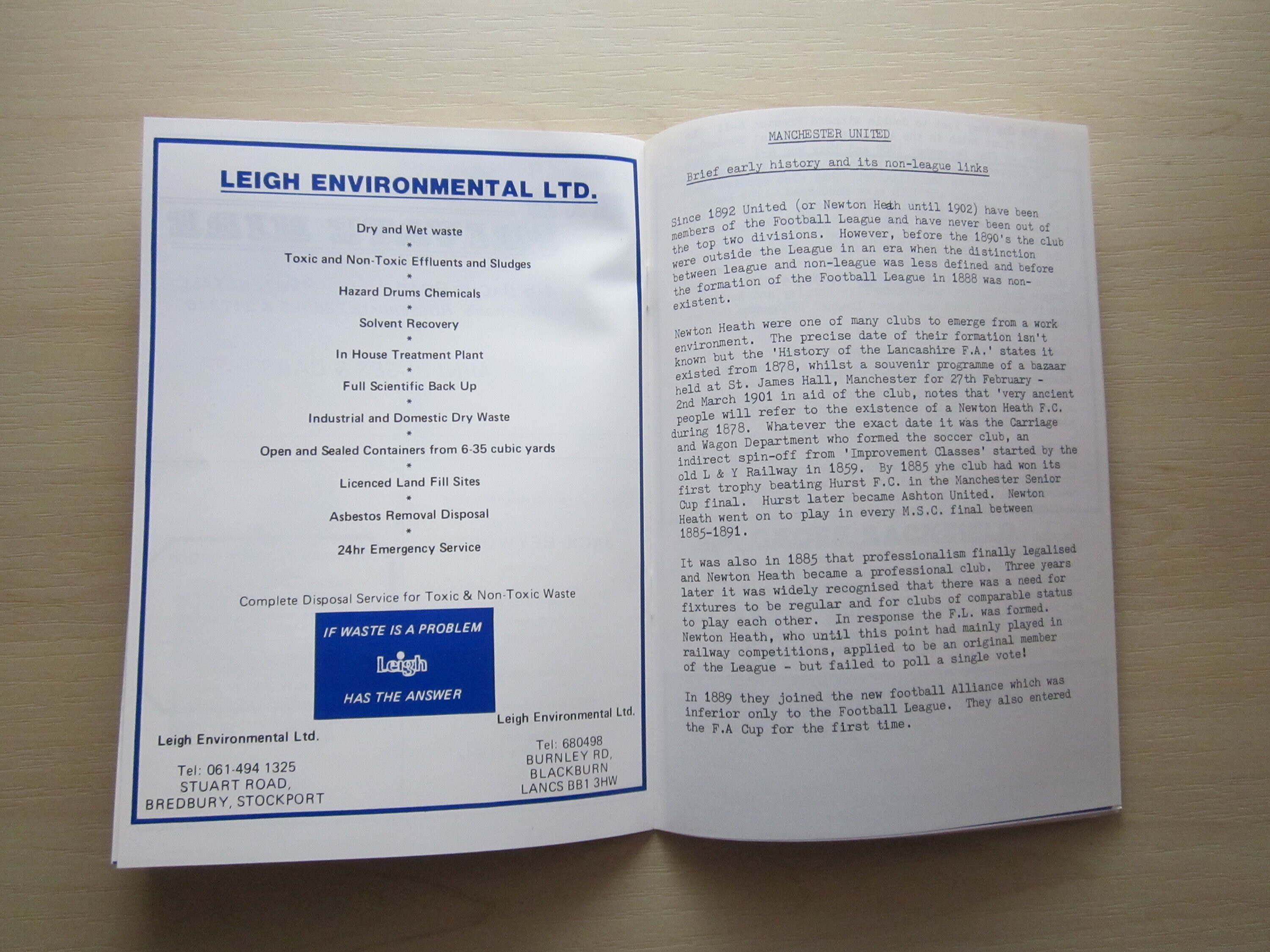 LEIGH ENVIRONMENTAL LTD.

Dry and Wet waste
*
Toxic and Non-Toxic Effluents and Sludges
*
Hazard Drums Chemicals
*
Solvent Recovery
*
In House Treatment Plant
*
Full Scientific Back Up
*
Industrial and Domestic Dry Waste
*
Open and Sealed Containers from 6-35 cubic yards
*
Licenced Land Fill Sites
*
Asbestos Removal Disposal
*
24hr Emergency Service

Complete Disposal Service for Toxic & Non-Toxic Waste

IF WASTE IS A PROBLEM
Leigh
HAS THE ANSWER

Leigh Environmental Ltd.
Tel: 061-494 1325
STUART ROAD,
BREDBURY, STOCKPORT

Leigh Environmental Ltd.
Tel: 680498
BURNLEY RD,
BLACKBURN
LANCS BB1 3HW

MANCHESTER UNITED

Brief early history and its non-league links

Since 1892 United (or Newton Heath until 1902) have been members of the Football League and have never been out of the top two divisions. However, before the 1890's the club were outside the League in an era when the distinction between league and non-league was less defined and before the formation of the Football League in 1888 was non-existent.

Newton Heath were one of many clubs to emerge from a work environment. The precise date of their formation isn't known but the 'History of the Lancashire F.A.' states it existed from 1878, whilst a souvenir programme of a bazaar held at St. James Hall, Manchester for 27th February - 2nd March 1901 in aid of the club, notes that 'very ancient people will refer to the existence of a Newton Heath F.C. during 1878. Whatever the exact date it was the Carriage and Wagon Department who formed the soccer club, an indirect spin-off from 'Improvement Classes' started by the old L & Y Railway in 1859. By 1885 yhe club had won its first trophy beating Hurst F.C. in the Manchester Senior Cup final. Hurst later became Ashton United. Newton Heath went on to play in every M.S.C. final between 1885-1891.

It was also in 1885 that professionalism finally legalised and Newton Heath became a professional club. Three years later it was widely recognised that there was a need for fixtures to be regular and for clubs of comparable status to play each other. In response the F.L. was formed. Newton Heath, who until this point had mainly played in railway competitions, applied to be an original member of the League - but failed to poll a single vote!

In 1889 they joined the new football Alliance which was inferior only to the Football League. They also entered the F.A Cup for the first time.